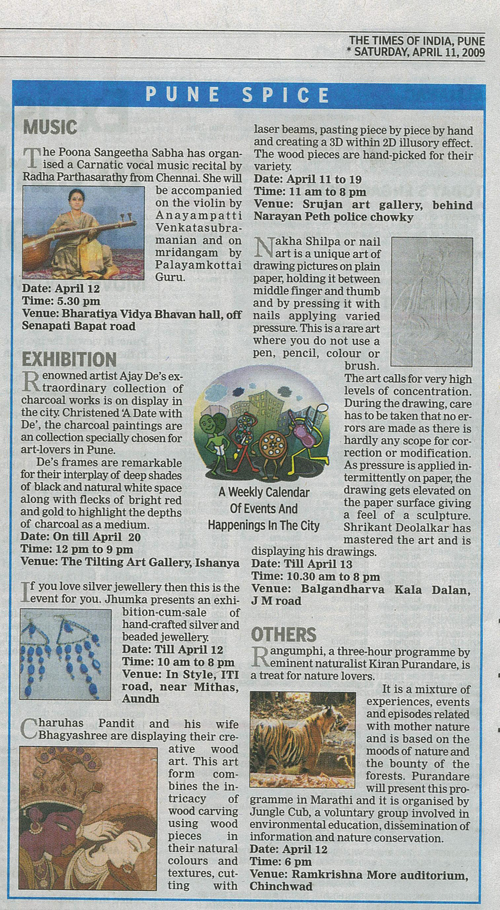 THE TIMES OF INDIA, PUNE
* SATURDAY, APRIL 11, 2009

PUNE SPICE

MUSIC

The Poona Sangeetha Sabha has organised a Carnatic vocal music recital by Radha Parthasarathy from Chennai. She will be accompanied on the violin by Anayampatti Venkatasubramanian and on mridangam by Palayamkottai Guru.
Date: April 12
Time: 5.30 pm
Venue: Bharatiya Vidya Bhavan hall, off Senapati Bapat road

EXHIBITION

Renowned artist Ajay De's extraordinary collection of charcoal works is on display in the city. Christened 'A Date with De', the charcoal paintings are an collection specially chosen for art-lovers in Pune.
De's frames are remarkable for their interplay of deep shades of black and natural white space along with flecks of bright red and gold to highlight the depths of charcoal as a medium.
Date: On till April 20
Time: 12 pm to 9 pm
Venue: The Tilting Art Gallery, Ishanya

If you love silver jewellery then this is the event for you. Jhumka presents an exhibition-cum-sale of hand-crafted silver and beaded jewellery.
Date: Till April 12
Time: 10 am to 8 pm
Venue: In Style, ITI road, near Mithas, Aundh

Charuhas Pandit and his wife Bhagyashree are displaying their creative wood art. This art form combines the intricacy of wood carving using wood pieces in their natural colours and textures, cutting with laser beams, pasting piece by piece by hand and creating a 3D within 2D illusory effect. The wood pieces are hand-picked for their variety.
Date: April 11 to 19
Time: 11 am to 8 pm
Venue: Srujan art gallery, behind Narayan Peth police chowky

Nakha Shilpa or nail art is a unique art of drawing pictures on plain paper, holding it between middle finger and thumb and by pressing it with nails applying varied pressure. This is a rare art where you do not use a pen, pencil, colour or brush.
The art calls for very high levels of concentration. During the drawing, care has to be taken that no errors are made as there is hardly any scope for correction or modification. As pressure is applied intermittently on paper, the drawing gets elevated on the paper surface giving a feel of a sculpture. Shrikant Deolalkar has mastered the art and is displaying his drawings.
Date: Till April 13
Time: 10.30 am to 8 pm
Venue: Balgandharva Kala Dalan, J M road

A Weekly Calendar Of Events And Happenings In The City

OTHERS

Rangumphi, a three-hour programme by eminent naturalist Kiran Purandare, is a treat for nature lovers.
It is a mixture of experiences, events and episodes related with mother nature and is based on the moods of nature and the bounty of the forests. Purandare will present this programme in Marathi and it is organised by Jungle Cub, a voluntary group involved in environmental education, dissemination of information and nature conservation.
Date: April 12
Time: 6 pm
Venue: Ramkrishna More auditorium, Chinchwad